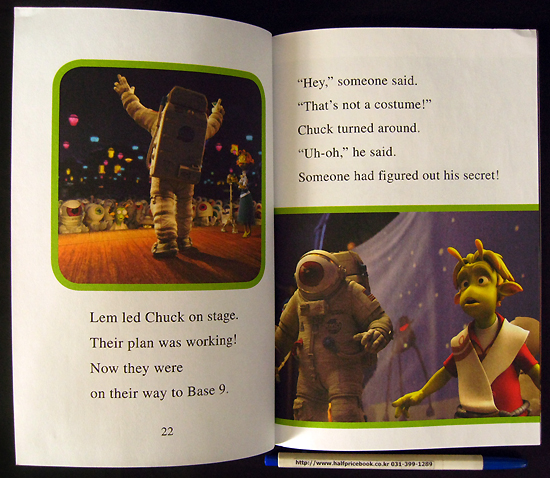 Lem led Chuck on stage.
Their plan was working!
Now they were
on their way to Base 9.

22

"Hey," someone said.
"That's not a costume!"
Chuck turned around.
"Uh-oh," he said.
Someone had figured out his secret!

http://www.halfpricebook.co.kr 031-399-1289